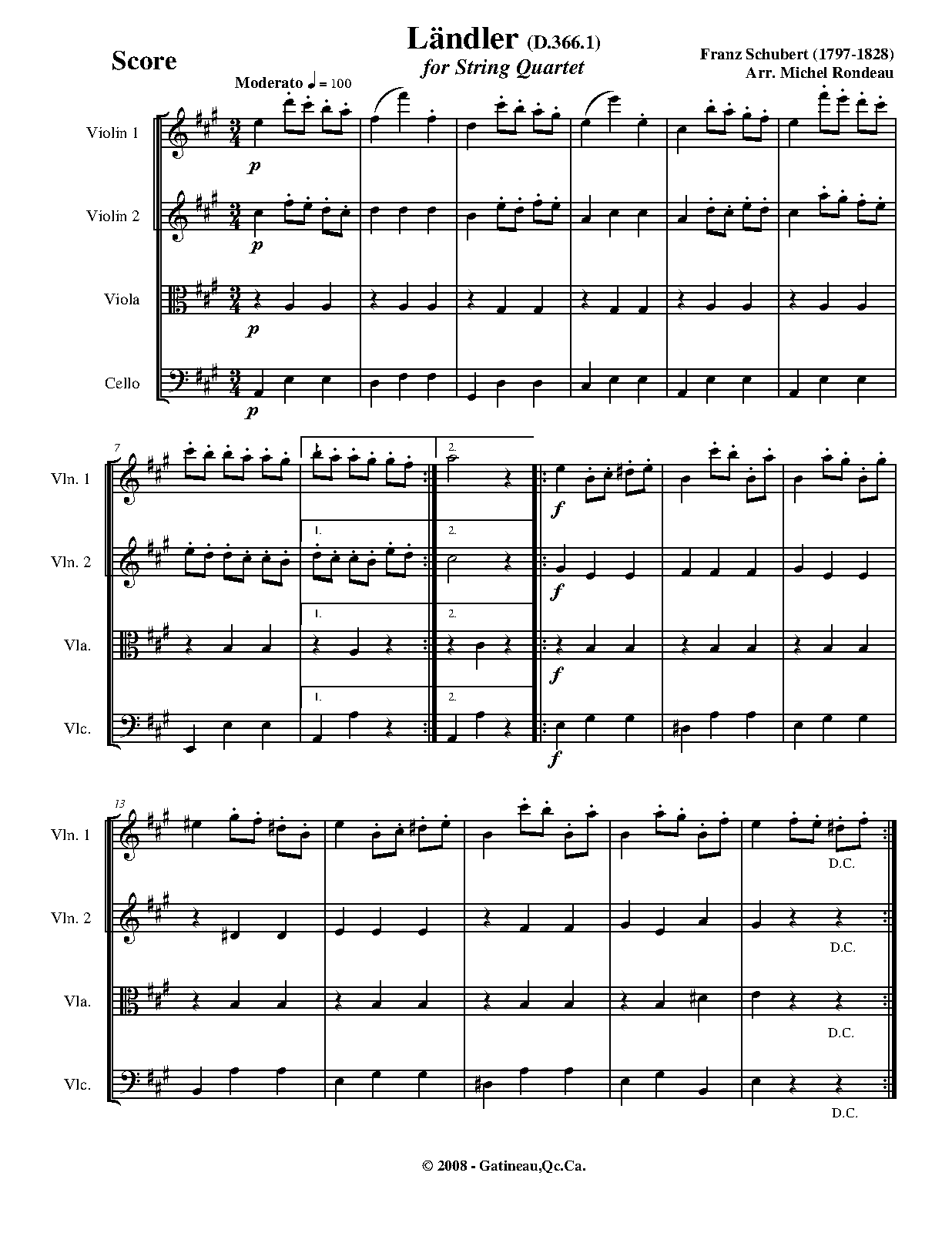 Score

Ländler (D.366.1)
for String Quartet

Franz Schubert (1797-1828)
Arr. Michel Rondeau

Moderato ♩ = 100

Violin 1
p

Violin 2
p

Viola
p

Cello
p

7

Vln. 1
2.
f

Vln. 2
1.
2.
f

Vla.
1.
2.
f

Vlc.
1.
2.
f

13

Vln. 1
D.C.

Vln. 2
D.C.

Vla.
D.C.

Vlc.
D.C.

© 2008 - Gatineau,Qc.Ca.